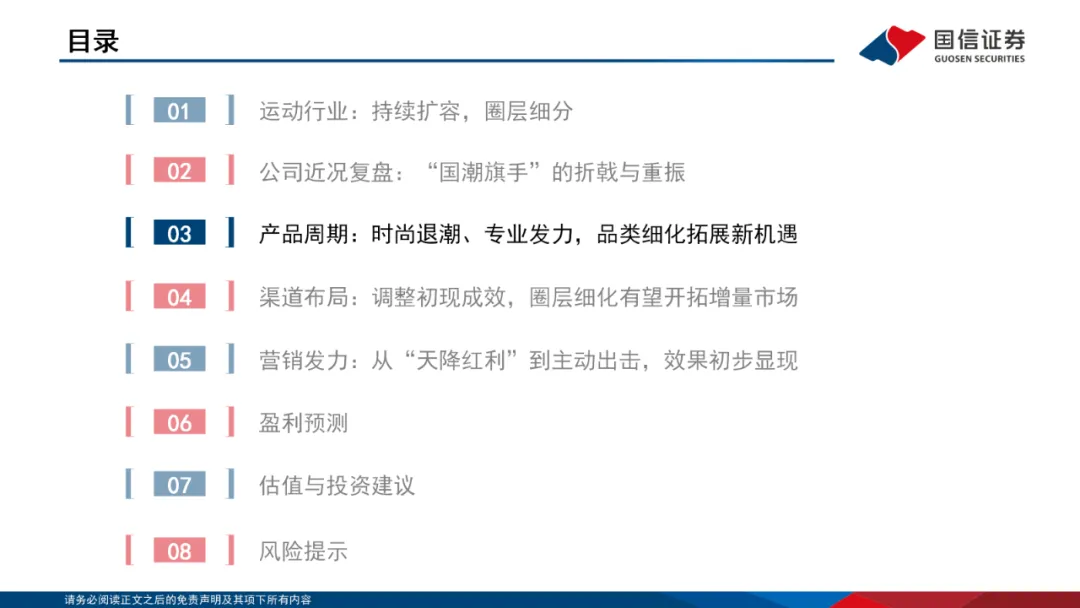 目录

国信证券
GUOSEN SECURITIES

01 运动行业：持续扩容，圈层细分

02 公司近况复盘：“国潮旗手”的折戟与重振

03 产品周期：时尚退潮、专业发力，品类细化拓展新机遇

04 渠道布局：调整初现成效，圈层细化有望开拓增量市场

05 营销发力：从“天降红利”到主动出击，效果初步显现

06 盈利预测

07 估值与投资建议

08 风险提示

请务必阅读正文之后的免责声明及其项下所有内容